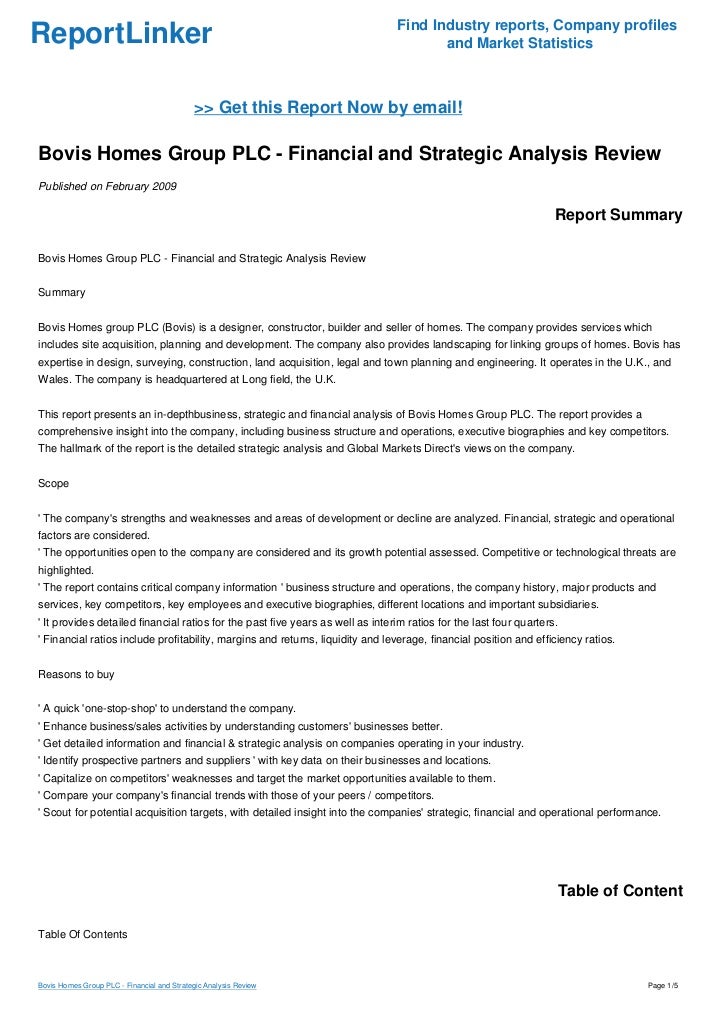 ReportLinker

Find Industry reports, Company profiles and Market Statistics

>> Get this Report Now by email!

Bovis Homes Group PLC - Financial and Strategic Analysis Review

Published on February 2009

Report Summary

Bovis Homes Group PLC - Financial and Strategic Analysis Review

Summary

Bovis Homes group PLC (Bovis) is a designer, constructor, builder and seller of homes. The company provides services which includes site acquisition, planning and development. The company also provides landscaping for linking groups of homes. Bovis has expertise in design, surveying, construction, land acquisition, legal and town planning and engineering. It operates in the U.K., and Wales. The company is headquartered at Long field, the U.K.

This report presents an in-depthbusiness, strategic and financial analysis of Bovis Homes Group PLC. The report provides a comprehensive insight into the company, including business structure and operations, executive biographies and key competitors. The hallmark of the report is the detailed strategic analysis and Global Markets Direct's views on the company.

Scope

' The company's strengths and weaknesses and areas of development or decline are analyzed. Financial, strategic and operational factors are considered.
' The opportunities open to the company are considered and its growth potential assessed. Competitive or technological threats are highlighted.
' The report contains critical company information ' business structure and operations, the company history, major products and services, key competitors, key employees and executive biographies, different locations and important subsidiaries.
' It provides detailed financial ratios for the past five years as well as interim ratios for the last four quarters.
' Financial ratios include profitability, margins and returns, liquidity and leverage, financial position and efficiency ratios.

Reasons to buy

' A quick 'one-stop-shop' to understand the company.
' Enhance business/sales activities by understanding customers' businesses better.
' Get detailed information and financial & strategic analysis on companies operating in your industry.
' Identify prospective partners and suppliers ' with key data on their businesses and locations.
' Capitalize on competitors' weaknesses and target the market opportunities available to them.
' Compare your company's financial trends with those of your peers / competitors.
' Scout for potential acquisition targets, with detailed insight into the companies' strategic, financial and operational performance.

Table of Content

Table Of Contents

Bovis Homes Group PLC - Financial and Strategic Analysis Review

Page 1/5